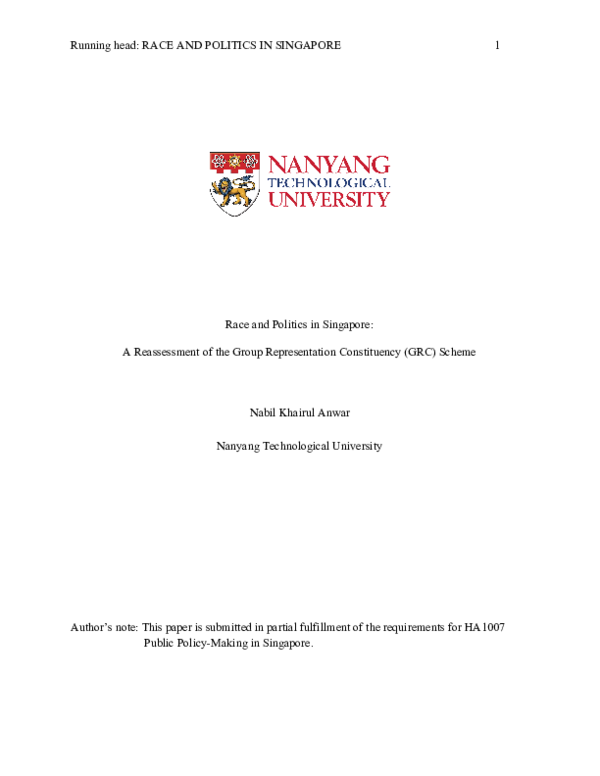 Running head: RACE AND POLITICS IN SINGAPORE 1

NANYANG TECHNOLOGICAL UNIVERSITY

Race and Politics in Singapore:

A Reassessment of the Group Representation Constituency (GRC) Scheme

Nabil Khairul Anwar

Nanyang Technological University

Author's note: This paper is submitted in partial fulfillment of the requirements for HA1007 Public Policy-Making in Singapore.